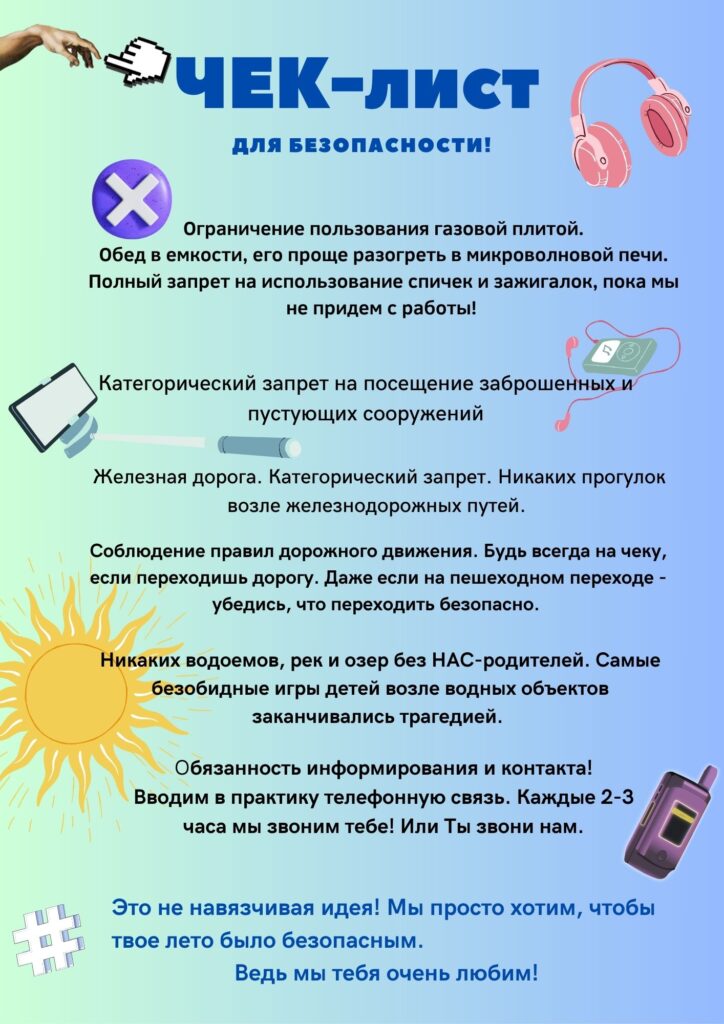 ЧЕК-лист

ДЛЯ БЕЗОПАСНОСТИ!

Ограничение пользования газовой плитой. Обед в емкости, его проще разогреть в микроволновой печи. Полный запрет на использование спичек и зажигалок, пока мы не придем с работы!

Категорический запрет на посещение заброшенных и пустующих сооружений

Железная дорога. Категорический запрет. Никаких прогулок возле железнодорожных путей.

Соблюдение правил дорожного движения. Будь всегда на чеку, если переходишь дорогу. Даже если на пешеходном переходе - убедись, что переходить безопасно.

Никаких водоемов, рек и озер без НАС-родителей. Самые безобидные игры детей возле водных объектов заканчивались трагедией.

Обязанность информирования и контакта! Вводим в практику телефонную связь. Каждые 2-3 часа мы звоним тебе! Или Ты звони нам.

Это не навязчивая идея! Мы просто хотим, чтобы твое лето было безопасным.

Ведь мы тебя очень любим!